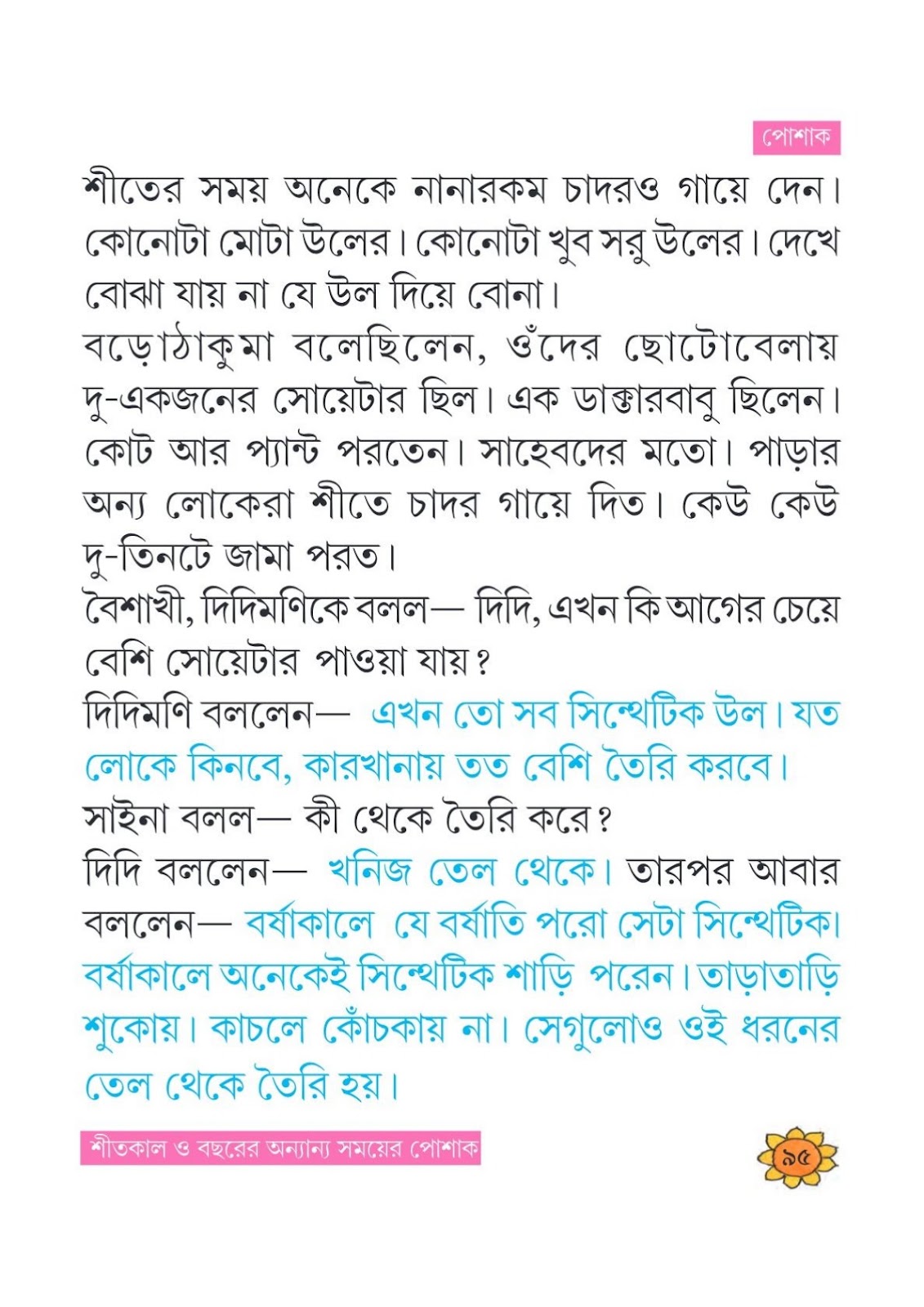 পোশাক

শীতের সময় অনেকে নানারকম চাদরও গায়ে দেন। কোনোটা মোটা উলের। কোনোটা খুব সরু উলের। দেখে বোঝা যায় না যে উল দিয়ে বোনা।

বড়োঠাকুমা বলেছিলেন, ওঁদের ছোটোবেলায় দু-একজনের সোয়েটার ছিল। এক ডাক্তারবাবু ছিলেন। কোট আর প্যান্ট পরতেন। সাহেবদের মতো। পাড়ার অন্য লোকেরা শীতে চাদর গায়ে দিত। কেউ কেউ দু-তিনটে জামা পরত।

বৈশাখী, দিদিমণিকে বলল— দিদি, এখন কি আগের চেয়ে বেশি সোয়েটার পাওয়া যায়?

দিদিমণি বললেন— এখন তো সব সিন্থেটিক উল। যত লোকে কিনবে, কারখানায় তত বেশি তৈরি করবে।

সাইনা বলল— কী থেকে তৈরি করে?

দিদি বললেন— খনিজ তেল থেকে। তারপর আবার বললেন— বর্ষাকালে যে বর্ষাতি পরো সেটা সিন্থেটিক। বর্ষাকালে অনেকেই সিন্থেটিক শাড়ি পরেন। তাড়াতাড়ি শুকোয়। কাচলে কোঁচকায় না। সেগুলোও ওই ধরনের তেল থেকে তৈরি হয়।

শীতকাল ও বছরের অন্যান্য সময়ের পোশাক

৯৫